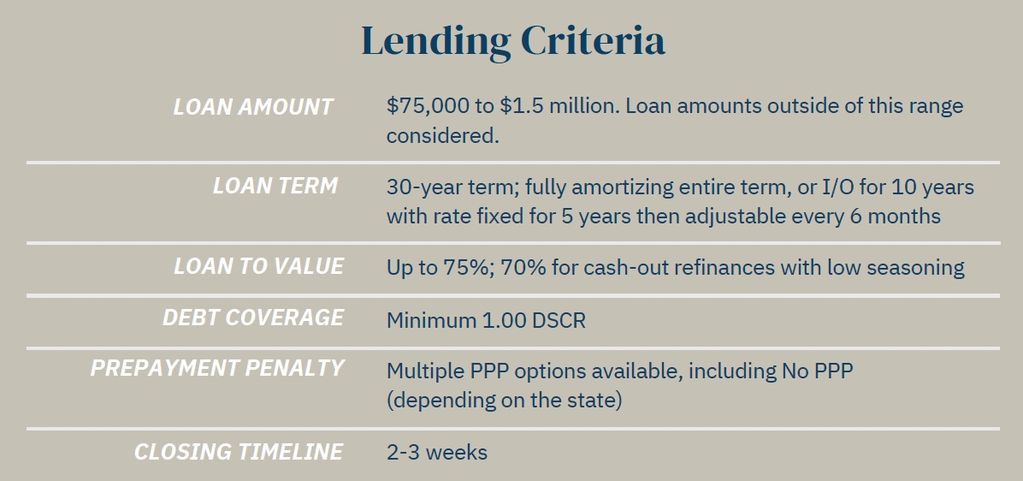 Lending Criteria

| | |
|---|---|
| LOAN AMOUNT | \$75,000 to \$1.5 million. Loan amounts outside of this range considered. |
| LOAN TERM | 30-year term; fully amortizing entire term, or I/O for 10 years with rate fixed for 5 years then adjustable every 6 months |
| LOAN TO VALUE | Up to 75%; 70% for cash-out refinances with low seasoning |
| DEBT COVERAGE | Minimum 1.00 DSCR |
| PREPAYMENT PENALTY | Multiple PPP options available, including No PPP (depending on the state) |
| CLOSING TIMELINE | 2-3 weeks |